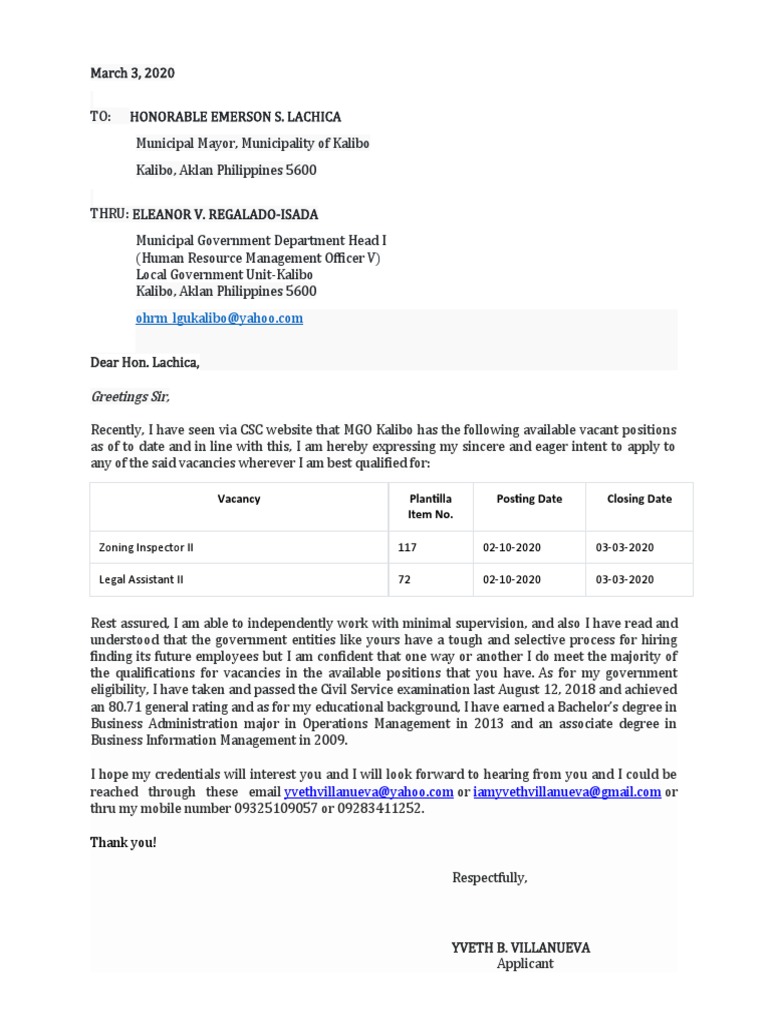 March 3, 2020

TO: HONORABLE EMERSON S. LACHICA

Municipal Mayor, Municipality of Kalibo

Kalibo, Aklan Philippines 5600

THRU: ELEANOR V. REGALADO-ISADA

Municipal Government Department Head I
(Human Resource Management Officer V)
Local Government Unit-Kalibo
Kalibo, Aklan Philippines 5600

ohrm_lgukalibo@yahoo.com

Dear Hon. Lachica,

Greetings Sir,

Recently, I have seen via CSC website that MGO Kalibo has the following available vacant positions as of to date and in line with this, I am hereby expressing my sincere and eager intent to apply to any of the said vacancies wherever I am best qualified for:

| Vacancy | Plantilla Item No. | Posting Date | Closing Date |
|---|---|---|---|
| Zoning Inspector II | 117 | 02-10-2020 | 03-03-2020 |
| Legal Assistant II | 72 | 02-10-2020 | 03-03-2020 |

Rest assured, I am able to independently work with minimal supervision, and also I have read and understood that the government entities like yours have a tough and selective process for hiring finding its future employees but I am confident that one way or another I do meet the majority of the qualifications for vacancies in the available positions that you have. As for my government eligibility, I have taken and passed the Civil Service examination last August 12, 2018 and achieved an 80.71 general rating and as for my educational background, I have earned a Bachelor's degree in Business Administration major in Operations Management in 2013 and an associate degree in Business Information Management in 2009.

I hope my credentials will interest you and I will look forward to hearing from you and I could be reached through these email yvethvillanueva@yahoo.com or iamyvethvillanueva@gmail.com or thru my mobile number 09325109057 or 09283411252.

Thank you!

Respectfully,

YVETH B. VILLANUEVA
Applicant